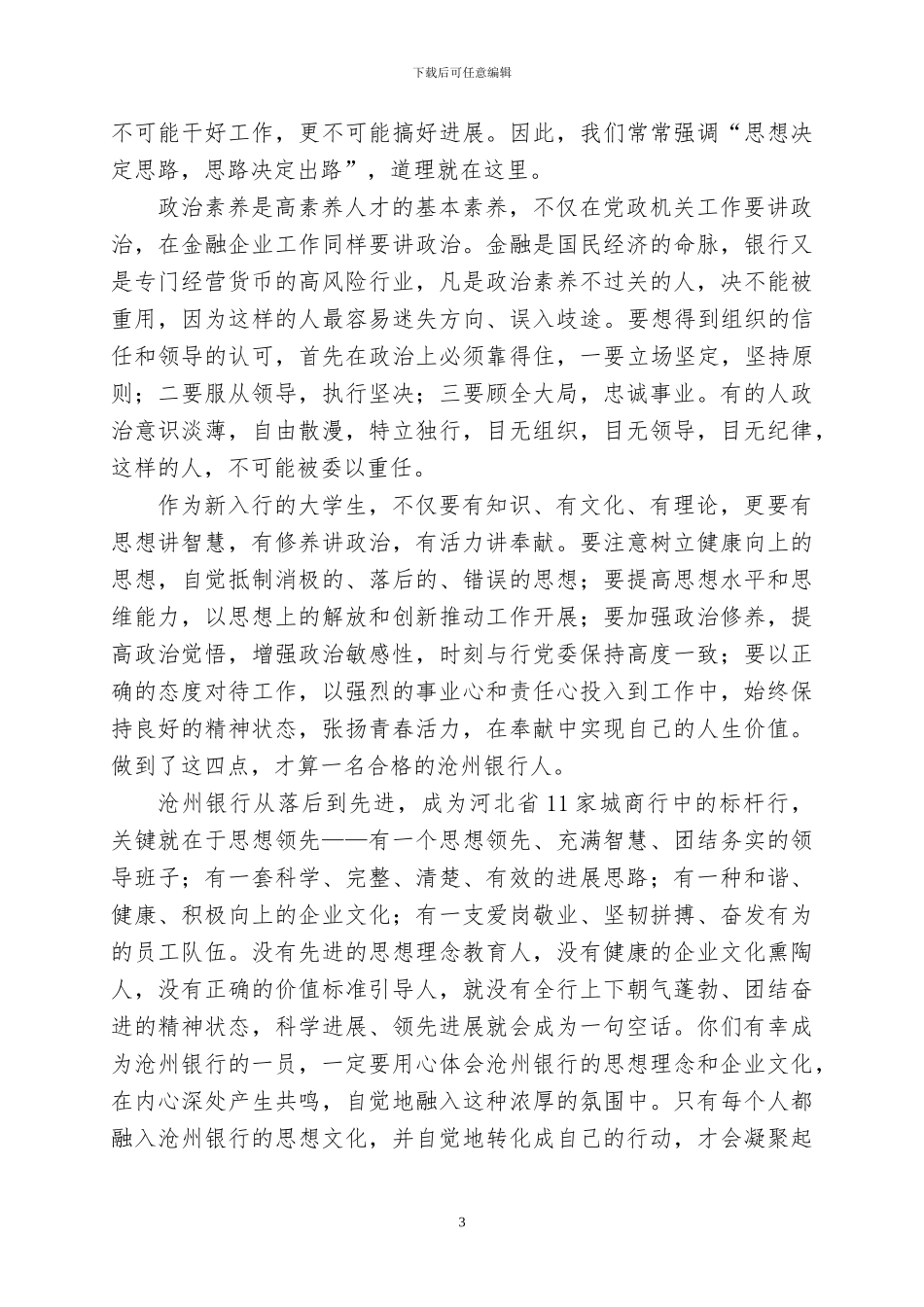 下载后可任意编辑

不可能干好工作，更不可能搞好进展。因此，我们常常强调“思想决定思路，思路决定出路”，道理就在这里。

政治素养是高素养人才的基本素养，不仅在党政机关工作要讲政治，在金融企业工作同样要讲政治。金融是国民经济的命脉，银行又是专门经营货币的高风险行业，凡是政治素养不过关的人，决不能被重用，因为这样的人最容易迷失方向、误入歧途。要想得到组织的信任和领导的认可，首先在政治上必须靠得住，一要立场坚定，坚持原则；二要服从领导，执行坚决；三要顾全大局，忠诚事业。有的人政治意识淡薄，自由散漫，特立独行，目无组织，目无领导，目无纪律，这样的人，不可能被委以重任。

作为新入行的大学生，不仅要有知识、有文化、有理论，更要有思想讲智慧，有修养讲政治，有活力讲奉献。要注意树立健康向上的思想，自觉抵制消极的、落后的、错误的思想；要提高思想水平和思维能力，以思想上的解放和创新推动工作开展；要加强政治修养，提高政治觉悟，增强政治敏感性，时刻与行党委保持高度一致；要以正确的态度对待工作，以强烈的事业心和责任心投入到工作中，始终保持良好的精神状态，张扬青春活力，在奉献中实现自己的人生价值。做到了这四点，才算一名合格的沧州银行人。

沧州银行从落后到先进，成为河北省11家城商行中的标杆行，关键就在于思想领先——有一个思想领先、充满智慧、团结务实的领导班子；有一套科学、完整、清楚、有效的进展思路；有一种和谐、健康、积极向上的企业文化；有一支爱岗敬业、坚韧拼搏、奋发有为的员工队伍。没有先进的思想理念教育人，没有健康的企业文化熏陶人，没有正确的价值标准引导人，就没有全行上下朝气蓬勃、团结奋进的精神状态，科学进展、领先进展就会成为一句空话。你们有幸成为沧州银行的一员，一定要用心体会沧州银行的思想理念和企业文化，在内心深处产生共鸣，自觉地融入这种浓厚的氛围中。只有每个人都融入沧州银行的思想文化，并自觉地转化成自己的行动，才会凝聚起

3